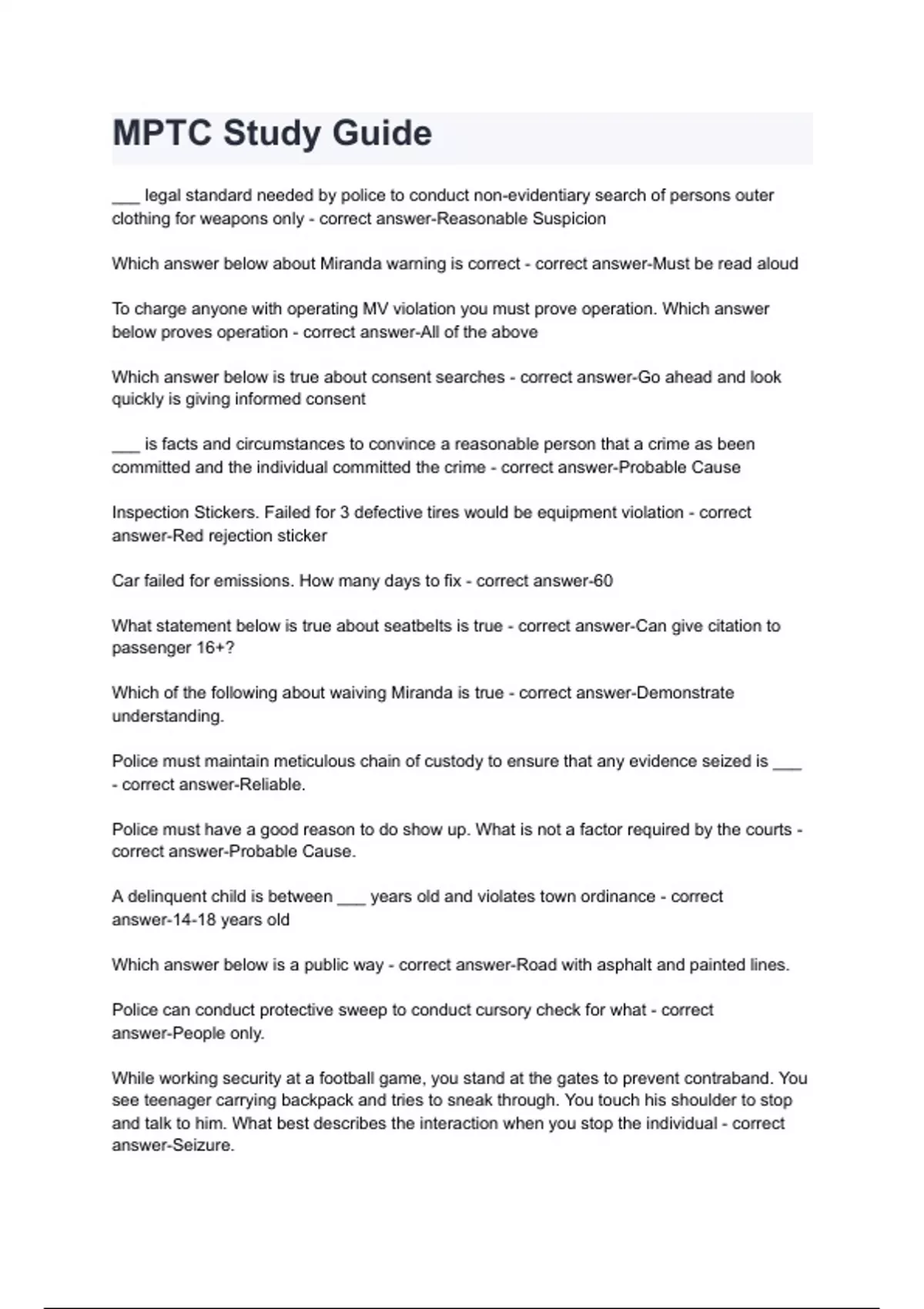 MPTC Study Guide

___ legal standard needed by police to conduct non-evidentiary search of persons outer clothing for weapons only - correct answer-Reasonable Suspicion

Which answer below about Miranda warning is correct - correct answer-Must be read aloud

To charge anyone with operating MV violation you must prove operation. Which answer below proves operation - correct answer-All of the above

Which answer below is true about consent searches - correct answer-Go ahead and look quickly is giving informed consent

___ is facts and circumstances to convince a reasonable person that a crime as been committed and the individual committed the crime - correct answer-Probable Cause

Inspection Stickers. Failed for 3 defective tires would be equipment violation - correct answer-Red rejection sticker

Car failed for emissions. How many days to fix - correct answer-60

What statement below is true about seatbelts is true - correct answer-Can give citation to passenger 16+?

Which of the following about waiving Miranda is true - correct answer-Demonstrate understanding.

Police must maintain meticulous chain of custody to ensure that any evidence seized is ___ - correct answer-Reliable.

Police must have a good reason to do show up. What is not a factor required by the courts - correct answer-Probable Cause.

A delinquent child is between ___ years old and violates town ordinance - correct answer-14-18 years old

Which answer below is a public way - correct answer-Road with asphalt and painted lines.

Police can conduct protective sweep to conduct cursory check for what - correct answer-People only.

While working security at a football game, you stand at the gates to prevent contraband. You see teenager carrying backpack and tries to sneak through. You touch his shoulder to stop and talk to him. What best describes the interaction when you stop the individual - correct answer-Seizure.